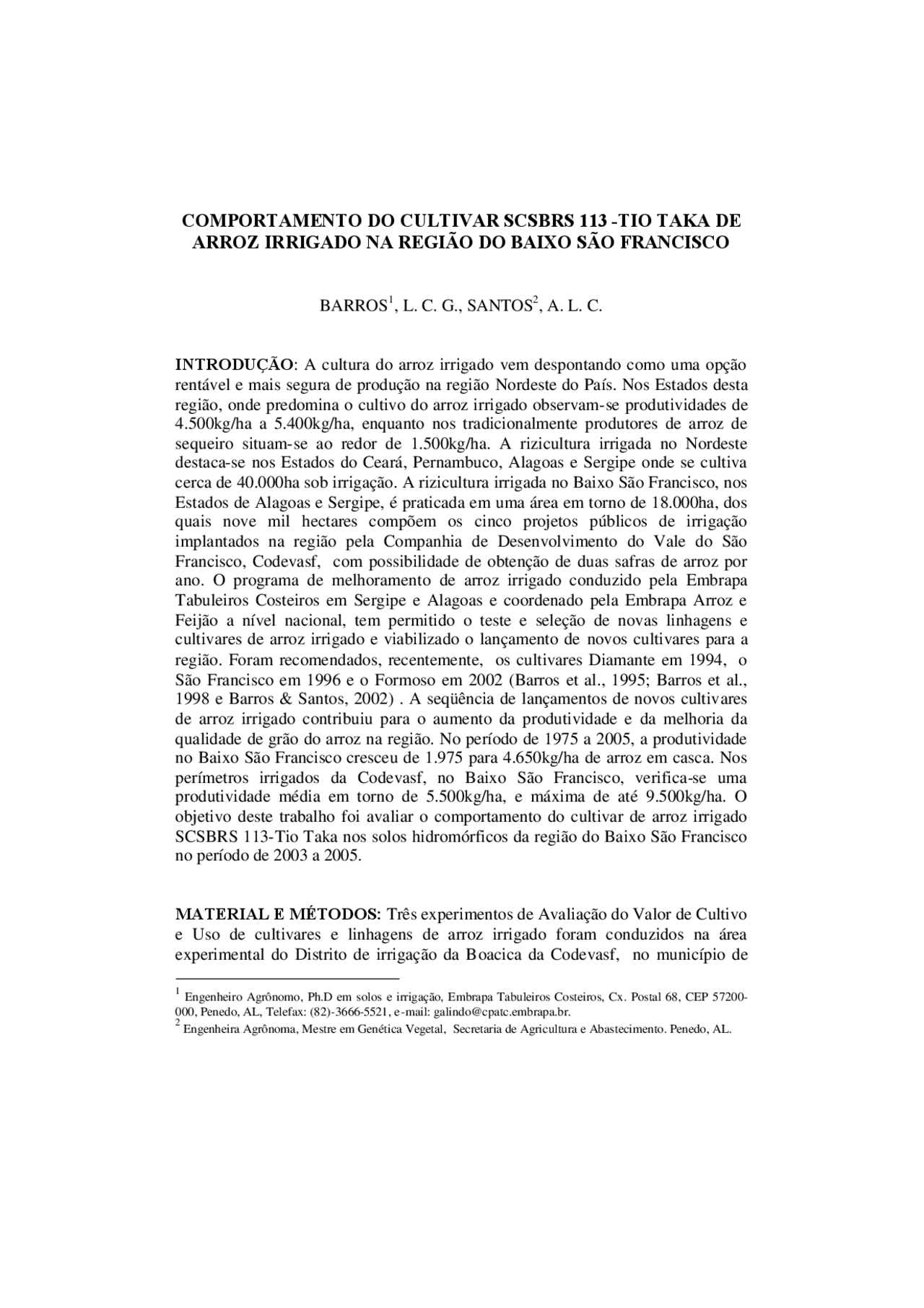 COMPORTAMENTO DO CULTIVAR SCSBRS 113 -TIO TAKA DE ARROZ IRRIGADO NA REGIÃO DO BAIXO SÃO FRANCISCO

BARROS$^1$, L. C. G., SANTOS$^2$, A. L. C.

INTRODUÇÃO: A cultura do arroz irrigado vem despontando como uma opção rentável e mais segura de produção na região Nordeste do País. Nos Estados desta região, onde predomina o cultivo do arroz irrigado observam-se produtividades de 4.500kg/ha a 5.400kg/ha, enquanto nos tradicionalmente produtores de arroz de sequeiro situam-se ao redor de 1.500kg/ha. A rizicultura irrigada no Nordeste destaca-se nos Estados do Ceará, Pernambuco, Alagoas e Sergipe onde se cultiva cerca de 40.000ha sob irrigação. A rizicultura irrigada no Baixo São Francisco, nos Estados de Alagoas e Sergipe, é praticada em uma área em torno de 18.000ha, dos quais nove mil hectares compõem os cinco projetos públicos de irrigação implantados na região pela Companhia de Desenvolvimento do Vale do São Francisco, Codevasf, com possibilidade de obtenção de duas safras de arroz por ano. O programa de melhoramento de arroz irrigado conduzido pela Embrapa Tabuleiros Costeiros em Sergipe e Alagoas e coordenado pela Embrapa Arroz e Feijão a nível nacional, tem permitido o teste e seleção de novas linhagens e cultivares de arroz irrigado e viabilizado o lançamento de novos cultivares para a região. Foram recomendados, recentemente, os cultivares Diamante em 1994, o São Francisco em 1996 e o Formoso em 2002 (Barros et al., 1995; Barros et al., 1998 e Barros & Santos, 2002) . A seqüência de lançamentos de novos cultivares de arroz irrigado contribuiu para o aumento da produtividade e da melhoria da qualidade de grão do arroz na região. No período de 1975 a 2005, a produtividade no Baixo São Francisco cresceu de 1.975 para 4.650kg/ha de arroz em casca. Nos perímetros irrigados da Codevasf, no Baixo São Francisco, verifica-se uma produtividade média em torno de 5.500kg/ha, e máxima de até 9.500kg/ha. O objetivo deste trabalho foi avaliar o comportamento do cultivar de arroz irrigado SCSBRS 113-Tio Taka nos solos hidromórficos da região do Baixo São Francisco no período de 2003 a 2005.

MATERIAL E MÉTODOS: Três experimentos de Avaliação do Valor de Cultivo e Uso de cultivares e linhagens de arroz irrigado foram conduzidos na área experimental do Distrito de irrigação da Boacica da Codevasf, no município de

$^1$ Engenheiro Agrônomo, Ph.D em solos e irrigação, Embrapa Tabuleiros Costeiros, Cx. Postal 68, CEP 57200-000, Penedo, AL, Telefax: (82)-3666-5521, e-mail: galindo@cpatc.embrapa.br.
$^2$ Engenheira Agrônoma, Mestre em Genética Vegetal, Secretaria de Agricultura e Abastecimento. Penedo, AL.